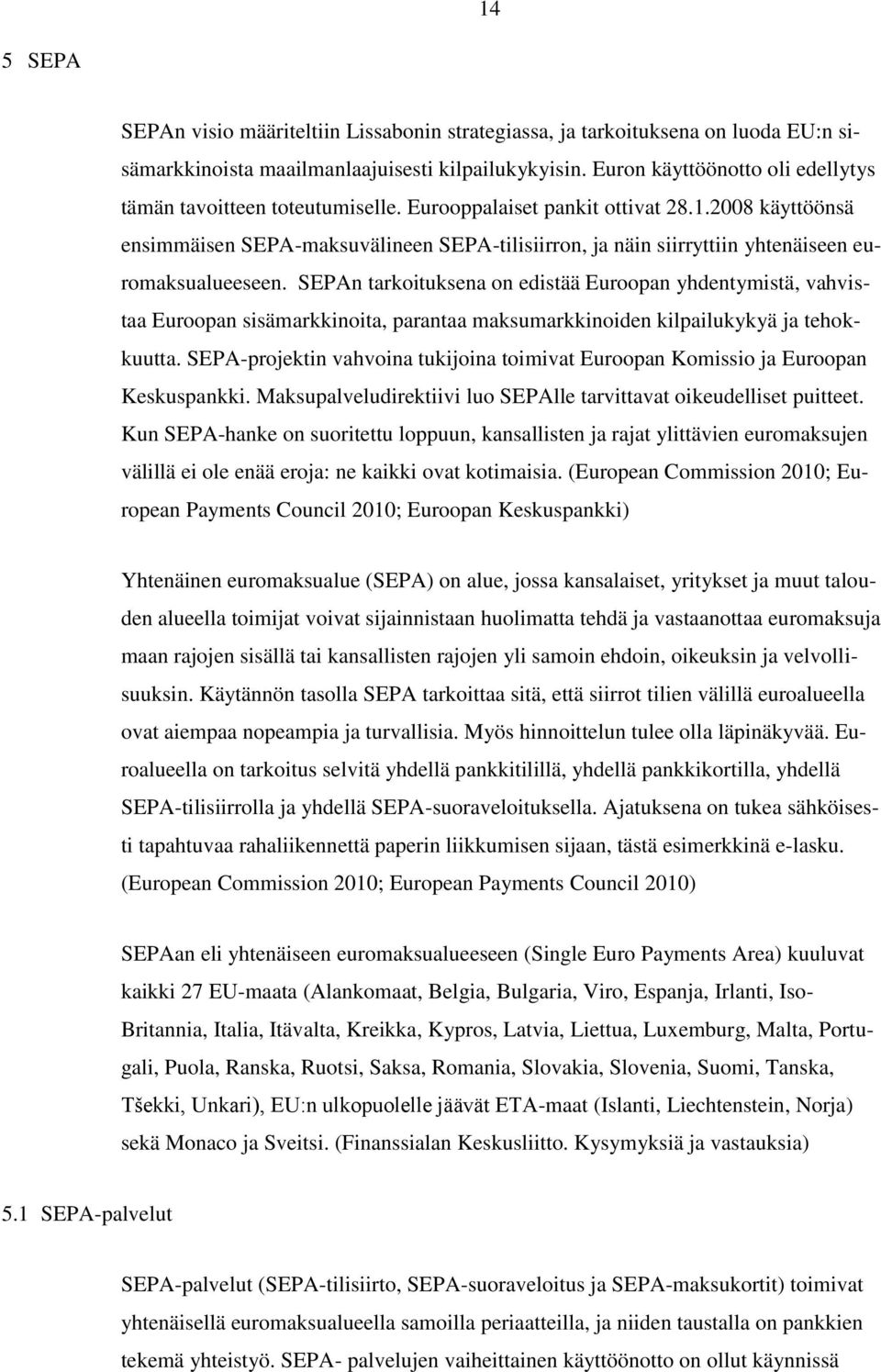 14

5 SEPA

SEPAn visio määriteltiin Lissabonin strategiassa, ja tarkoituksena on luoda EU:n sisämarkkinoista maailmanlaajuisesti kilpailukykyisin. Euron käyttöönotto oli edellytys tämän tavoitteen toteutumiselle. Eurooppalaiset pankit ottivat 28.1.2008 käyttöönsä ensimmäisen SEPA-maksuvälineen SEPA-tilisiirron, ja näin siirryttiin yhtenäiseen euromaksualueeseen. SEPAn tarkoituksena on edistää Euroopan yhdentymistä, vahvistaa Euroopan sisämarkkinoita, parantaa maksumarkkinoiden kilpailukykyä ja tehokkuutta. SEPA-projektin vahvoina tukijoina toimivat Euroopan Komissio ja Euroopan Keskuspankki. Maksupalveludirektiivi luo SEPAlle tarvittavat oikeudelliset puitteet. Kun SEPA-hanke on suoritettu loppuun, kansallisten ja rajat ylittävien euromaksujen välillä ei ole enää eroja: ne kaikki ovat kotimaisia. (European Commission 2010; European Payments Council 2010; Euroopan Keskuspankki)

Yhtenäinen euromaksualue (SEPA) on alue, jossa kansalaiset, yritykset ja muut talouden alueella toimijat voivat sijainnistaan huolimatta tehdä ja vastaanottaa euromaksuja maan rajojen sisällä tai kansallisten rajojen yli samoin ehdoin, oikeuksin ja velvollisuuksin. Käytännön tasolla SEPA tarkoittaa sitä, että siirrot tilien välillä euroalueella ovat aiempaa nopeampia ja turvallisia. Myös hinnoittelun tulee olla läpinäkyvää. Euroalueella on tarkoitus selvitä yhdellä pankkitilillä, yhdellä pankkikortilla, yhdellä SEPA-tilisiirrolla ja yhdellä SEPA-suoraveloituksella. Ajatuksena on tukea sähköisesti tapahtuvaa rahaliikennettä paperin liikkumisen sijaan, tästä esimerkkinä e-lasku. (European Commission 2010; European Payments Council 2010)

SEPAan eli yhtenäiseen euromaksualueeseen (Single Euro Payments Area) kuuluvat kaikki 27 EU-maata (Alankomaat, Belgia, Bulgaria, Viro, Espanja, Irlanti, Iso-Britannia, Italia, Itävalta, Kreikka, Kypros, Latvia, Liettua, Luxemburg, Malta, Portugali, Puola, Ranska, Ruotsi, Saksa, Romania, Slovakia, Slovenia, Suomi, Tanska, Tšekki, Unkari), EU:n ulkopuolelle jäävät ETA-maat (Islanti, Liechtenstein, Norja) sekä Monaco ja Sveitsi. (Finanssialan Keskusliitto. Kysymyksiä ja vastauksia)

5.1 SEPA-palvelut

SEPA-palvelut (SEPA-tilisiirto, SEPA-suoraveloitus ja SEPA-maksukortit) toimivat yhtenäisellä euromaksualueella samoilla periaatteilla, ja niiden taustalla on pankkien tekemä yhteistyö. SEPA- palvelujen vaiheittainen käyttöönotto on ollut käynnissä